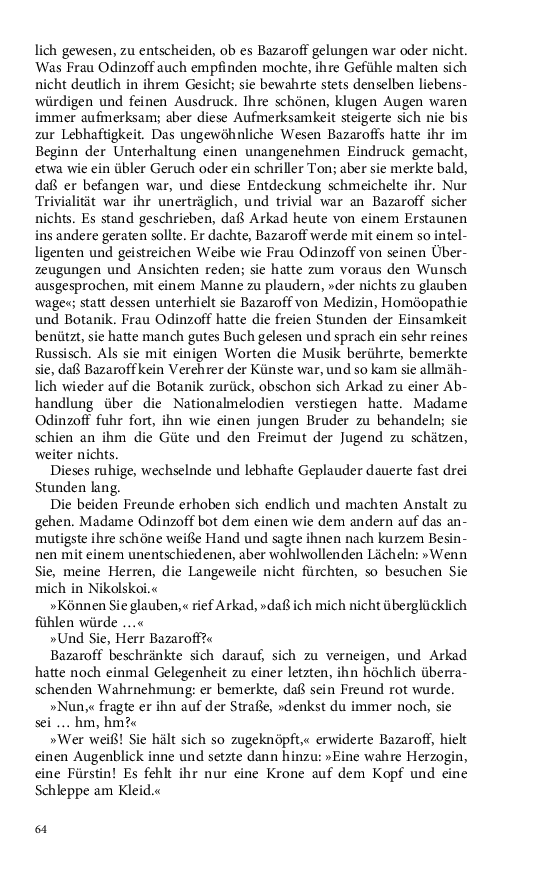 lich gewesen, zu entscheiden, ob es Bazaroff gelungen war oder nicht. Was Frau Odinzoff auch empfinden mochte, ihre Gefühle malten sich nicht deutlich in ihrem Gesicht; sie bewahrte stets denselben liebenswürdigen und feinen Ausdruck. Ihre schönen, klugen Augen waren immer aufmerksam; aber diese Aufmerksamkeit steigerte sich nie bis zur Lebhaftigkeit. Das ungewöhnliche Wesen Bazaroffs hatte ihr im Beginn der Unterhaltung einen unangenehmen Eindruck gemacht, etwa wie ein übler Geruch oder ein schriller Ton; aber sie merkte bald, daß er befangen war, und diese Entdeckung schmeichelte ihr. Nur Trivialität war ihr unerträglich, und trivial war an Bazaroff sicher nichts. Es stand geschrieben, daß Arkad heute von einem Erstaunen ins andere geraten sollte. Er dachte, Bazaroff werde mit einem so intelligenten und geistreichen Weibe wie Frau Odinzoff von seinen Überzeugungen und Ansichten reden; sie hatte zum voraus den Wunsch ausgesprochen, mit einem Manne zu plaudern, »der nichts zu glauben wage«; statt dessen unterhielt sie Bazaroff von Medizin, Homöopathie und Botanik. Frau Odinzoff hatte die freien Stunden der Einsamkeit benützt, sie hatte manch gutes Buch gelesen und sprach ein sehr reines Russisch. Als sie mit einigen Worten die Musik berührte, bemerkte sie, daß Bazaroff kein Verehrer der Künste war, und so kam sie allmählich wieder auf die Botanik zurück, obschon sich Arkad zu einer Abhandlung über die Nationalmelodien verstiegen hatte. Madame Odinzoff fuhr fort, ihn wie einen jungen Bruder zu behandeln; sie schien an ihm die Güte und den Freimut der Jugend zu schätzen, weiter nichts.

Dieses ruhige, wechselnde und lebhafte Geplauder dauerte fast drei Stunden lang.

Die beiden Freunde erhoben sich endlich und machten Anstalt zu gehen. Madame Odinzoff bot dem einen wie dem andern auf das anmutigste ihre schöne weiße Hand und sagte ihnen nach kurzem Besinnen mit einem unentschiedenen, aber wohlwollenden Lächeln: »Wenn Sie, meine Herren, die Langeweile nicht fürchten, so besuchen Sie mich in Nikolskoi.«

»Können Sie glauben,« rief Arkad, »daß ich mich nicht überglücklich fühlen würde …«

»Und Sie, Herr Bazaroff?«

Bazaroff beschränkte sich darauf, sich zu verneigen, und Arkad hatte noch einmal Gelegenheit zu einer letzten, ihn höchlich überraschenden Wahrnehmung: er bemerkte, daß sein Freund rot wurde.

»Nun,« fragte er ihn auf der Straße, »denkst du immer noch, sie sei … hm, hm?«

»Wer weiß! Sie hält sich so zugeknöpft,« erwiderte Bazaroff, hielt einen Augenblick inne und setzte dann hinzu: »Eine wahre Herzogin, eine Fürstin! Es fehlt ihr nur eine Krone auf dem Kopf und eine Schleppe am Kleid.«

64